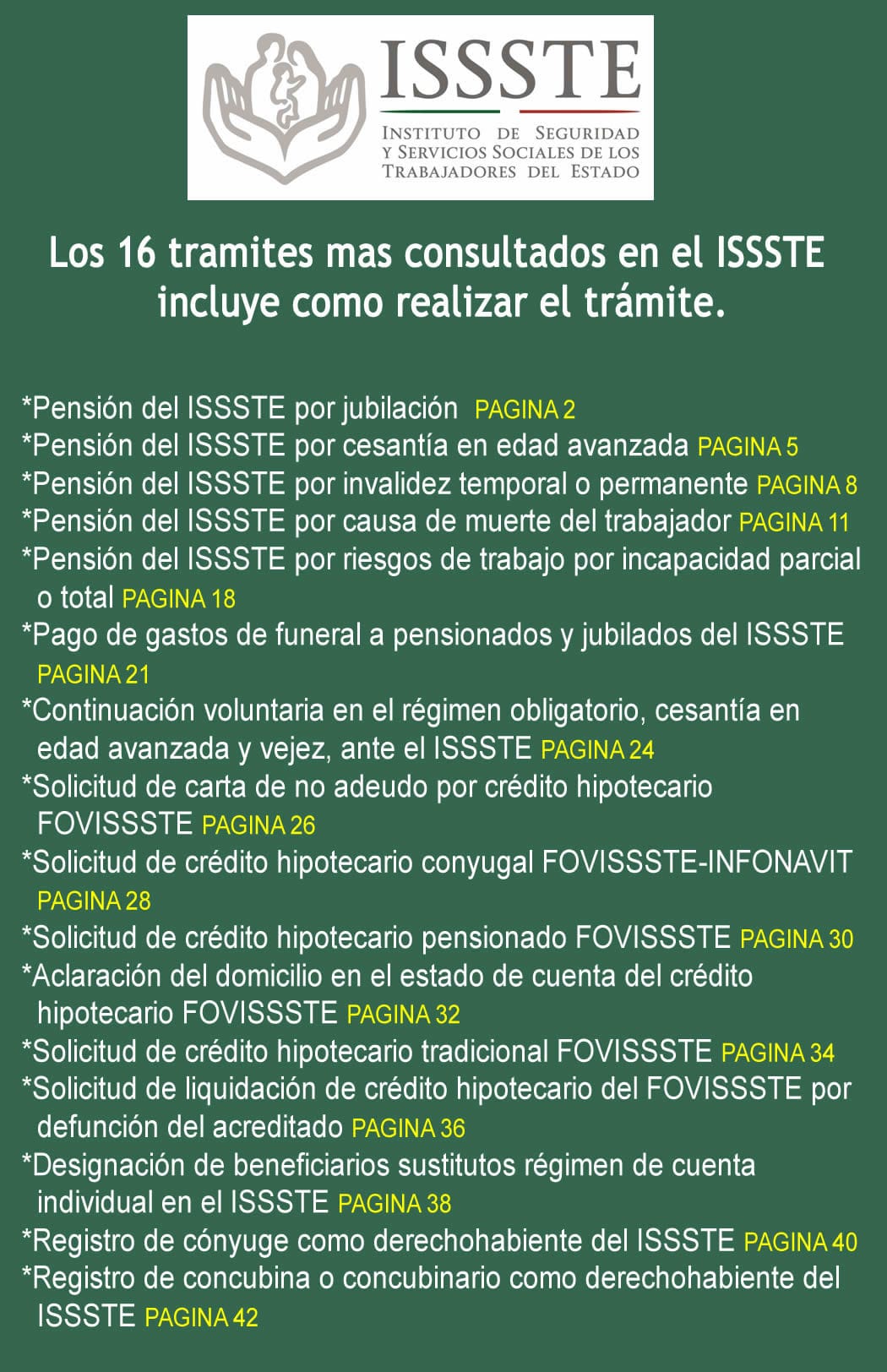 ISSSTE
INSTITUTO DE SEGURIDAD Y SERVICIOS SOCIALES DE LOS TRABAJADORES DEL ESTADO

Los 16 tramites mas consultados en el ISSSTE incluye como realizar el trámite.

*Pensión del ISSSTE por jubilación PAGINA 2
*Pensión del ISSSTE por cesantía en edad avanzada PAGINA 5
*Pensión del ISSSTE por invalidez temporal o permanente PAGINA 8
*Pensión del ISSSTE por causa de muerte del trabajador PAGINA 11
*Pensión del ISSSTE por riesgos de trabajo por incapacidad parcial o total PAGINA 18
*Pago de gastos de funeral a pensionados y jubilados del ISSSTE PAGINA 21
*Continuación voluntaria en el régimen obligatorio, cesantía en edad avanzada y vejez, ante el ISSSTE PAGINA 24
*Solicitud de carta de no adeudo por crédito hipotecario FOVISSSTE PAGINA 26
*Solicitud de crédito hipotecario conyugal FOVISSSTE-INFONAVIT PAGINA 28
*Solicitud de crédito hipotecario pensionado FOVISSSTE PAGINA 30
*Aclaración del domicilio en el estado de cuenta del crédito hipotecario FOVISSSTE PAGINA 32
*Solicitud de crédito hipotecario tradicional FOVISSSTE PAGINA 34
*Solicitud de liquidación de crédito hipotecario del FOVISSSTE por defunción del acreditado PAGINA 36
*Designación de beneficiarios sustitutos régimen de cuenta individual en el ISSSTE PAGINA 38
*Registro de cónyuge como derechohabiente del ISSSTE PAGINA 40
*Registro de concubina o concubinario como derechohabiente del ISSSTE PAGINA 42